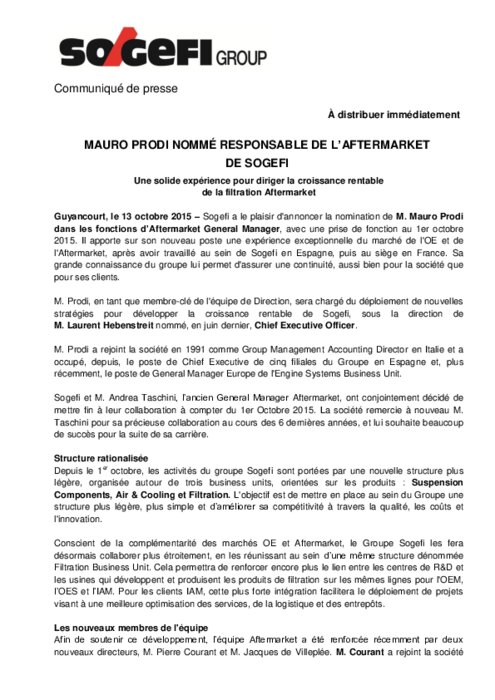 SOGEFI GROUP

Communiqué de presse

À distribuer immédiatement

MAURO PRODI NOMMÉ RESPONSABLE DE L'AFTERMARKET DE SOGEFI

Une solide expérience pour diriger la croissance rentable de la filtration Aftermarket

Guyancourt, le 13 octobre 2015 – Sogefi a le plaisir d'annoncer la nomination de M. Mauro Prodi dans les fonctions d'Aftermarket General Manager, avec une prise de fonction au 1er octobre 2015. Il apporte sur son nouveau poste une expérience exceptionnelle du marché de l'OE et de l'Aftermarket, après avoir travaillé au sein de Sogefi en Espagne, puis au siège en France. Sa grande connaissance du groupe lui permet d'assurer une continuité, aussi bien pour la société que pour ses clients.

M. Prodi, en tant que membre-clé de l'équipe de Direction, sera chargé du déploiement de nouvelles stratégies pour développer la croissance rentable de Sogefi, sous la direction de M. Laurent Hebenstreit nommé, en juin dernier, Chief Executive Officer.

M. Prodi a rejoint la société en 1991 comme Group Management Accounting Director en Italie et a occupé, depuis, le poste de Chief Executive de cinq filiales du Groupe en Espagne et, plus récemment, le poste de General Manager Europe de l'Engine Systems Business Unit.

Sogefi et M. Andrea Taschini, l'ancien General Manager Aftermarket, ont conjointement décidé de mettre fin à leur collaboration à compter du 1er Octobre 2015. La société remercie à nouveau M. Taschini pour sa précieuse collaboration au cours des 6 dernières années, et lui souhaite beaucoup de succès pour la suite de sa carrière.

Structure rationalisée
Depuis le 1$^{er}$ octobre, les activités du groupe Sogefi sont portées par une nouvelle structure plus légère, organisée autour de trois business units, orientées sur les produits : Suspension Components, Air & Cooling et Filtration. L'objectif est de mettre en place au sein du Groupe une structure plus légère, plus simple et d'améliorer sa compétitivité à travers la qualité, les coûts et l'innovation.

Conscient de la complémentarité des marchés OE et Aftermarket, le Groupe Sogefi les fera désormais collaborer plus étroitement, en les réunissant au sein d'une même structure dénommée Filtration Business Unit. Cela permettra de renforcer encore plus le lien entre les centres de R&D et les usines qui développent et produisent les produits de filtration sur les mêmes lignes pour l'OEM, l'OES et l'IAM. Pour les clients IAM, cette plus forte intégration facilitera le déploiement de projets visant à une meilleure optimisation des services, de la logistique et des entrepôts.

Les nouveaux membres de l'équipe
Afin de soutenir ce développement, l'équipe Aftermarket a été renforcée récemment par deux nouveaux directeurs, M. Pierre Courant et M. Jacques de Villeplée. M. Courant a rejoint la société